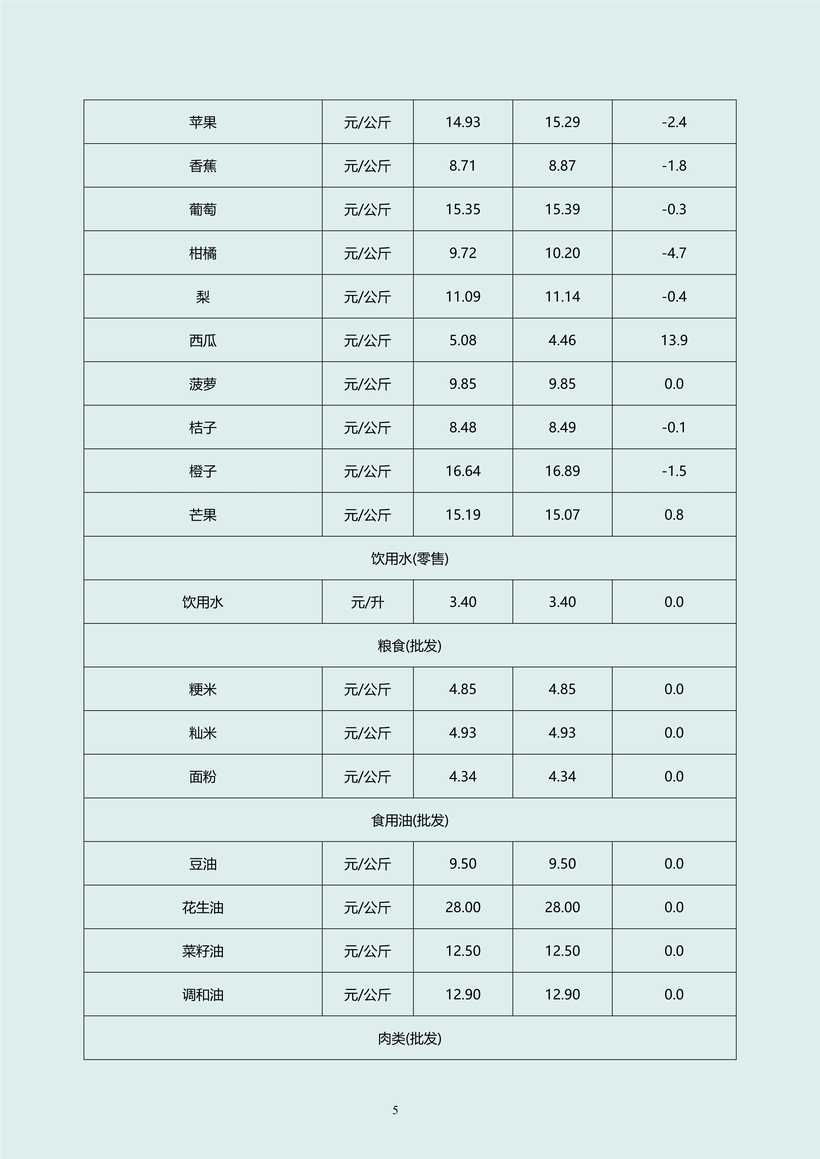 | 苹果 | 元/公斤 | 14.93 | 15.29 | -2.4 |
|---|---|---|---|---|
| 香蕉 | 元/公斤 | 8.71 | 8.87 | -1.8 |
| 葡萄 | 元/公斤 | 15.35 | 15.39 | -0.3 |
| 柑橘 | 元/公斤 | 9.72 | 10.20 | -4.7 |
| 梨 | 元/公斤 | 11.09 | 11.14 | -0.4 |
| 西瓜 | 元/公斤 | 5.08 | 4.46 | 13.9 |
| 菠萝 | 元/公斤 | 9.85 | 9.85 | 0.0 |
| 桔子 | 元/公斤 | 8.48 | 8.49 | -0.1 |
| 橙子 | 元/公斤 | 16.64 | 16.89 | -1.5 |
| 芒果 | 元/公斤 | 15.19 | 15.07 | 0.8 |
| 饮用水(零售) | | | | |
| 饮用水 | 元/升 | 3.40 | 3.40 | 0.0 |
| 粮食(批发) | | | | |
| 粳米 | 元/公斤 | 4.85 | 4.85 | 0.0 |
| 籼米 | 元/公斤 | 4.93 | 4.93 | 0.0 |
| 面粉 | 元/公斤 | 4.34 | 4.34 | 0.0 |
| 食用油(批发) | | | | |
| 豆油 | 元/公斤 | 9.50 | 9.50 | 0.0 |
| 花生油 | 元/公斤 | 28.00 | 28.00 | 0.0 |
| 菜籽油 | 元/公斤 | 12.50 | 12.50 | 0.0 |
| 调和油 | 元/公斤 | 12.90 | 12.90 | 0.0 |
| 肉类(批发) | | | | |

5